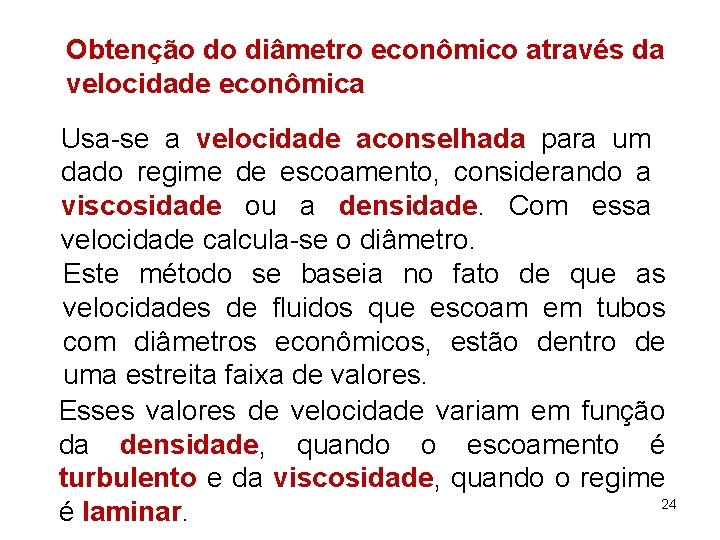 Obtenção do diâmetro econômico através da velocidade econômica

Usa-se a velocidade aconselhada para um dado regime de escoamento, considerando a viscosidade ou a densidade. Com essa velocidade calcula-se o diâmetro.

Este método se baseia no fato de que as velocidades de fluidos que escoam em tubos com diâmetros econômicos, estão dentro de uma estreita faixa de valores.

Esses valores de velocidade variam em função da densidade, quando o escoamento é turbulento e da viscosidade, quando o regime é laminar.

24